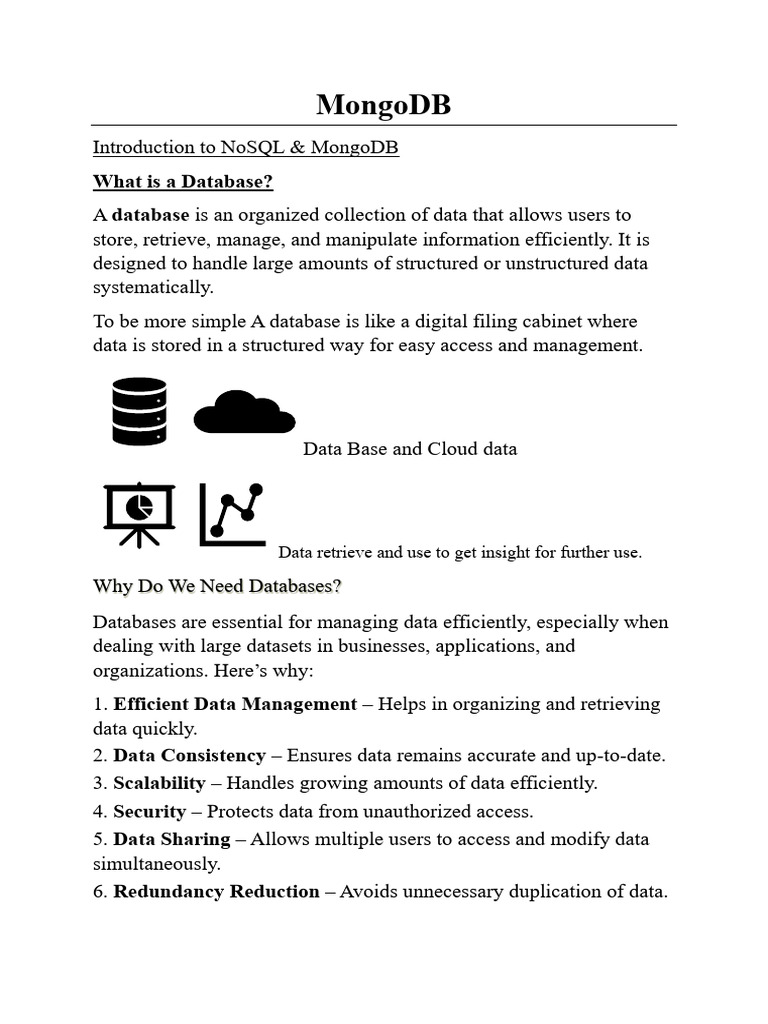 MongoDB

Introduction to NoSQL & MongoDB

What is a Database?

A database is an organized collection of data that allows users to store, retrieve, manage, and manipulate information efficiently. It is designed to handle large amounts of structured or unstructured data systematically.

To be more simple A database is like a digital filing cabinet where data is stored in a structured way for easy access and management.

Data Base and Cloud data

Data retrieve and use to get insight for further use.

Why Do We Need Databases?

Databases are essential for managing data efficiently, especially when dealing with large datasets in businesses, applications, and organizations. Here's why:

1. Efficient Data Management – Helps in organizing and retrieving data quickly.
2. Data Consistency – Ensures data remains accurate and up-to-date.
3. Scalability – Handles growing amounts of data efficiently.
4. Security – Protects data from unauthorized access.
5. Data Sharing – Allows multiple users to access and modify data simultaneously.
6. Redundancy Reduction – Avoids unnecessary duplication of data.